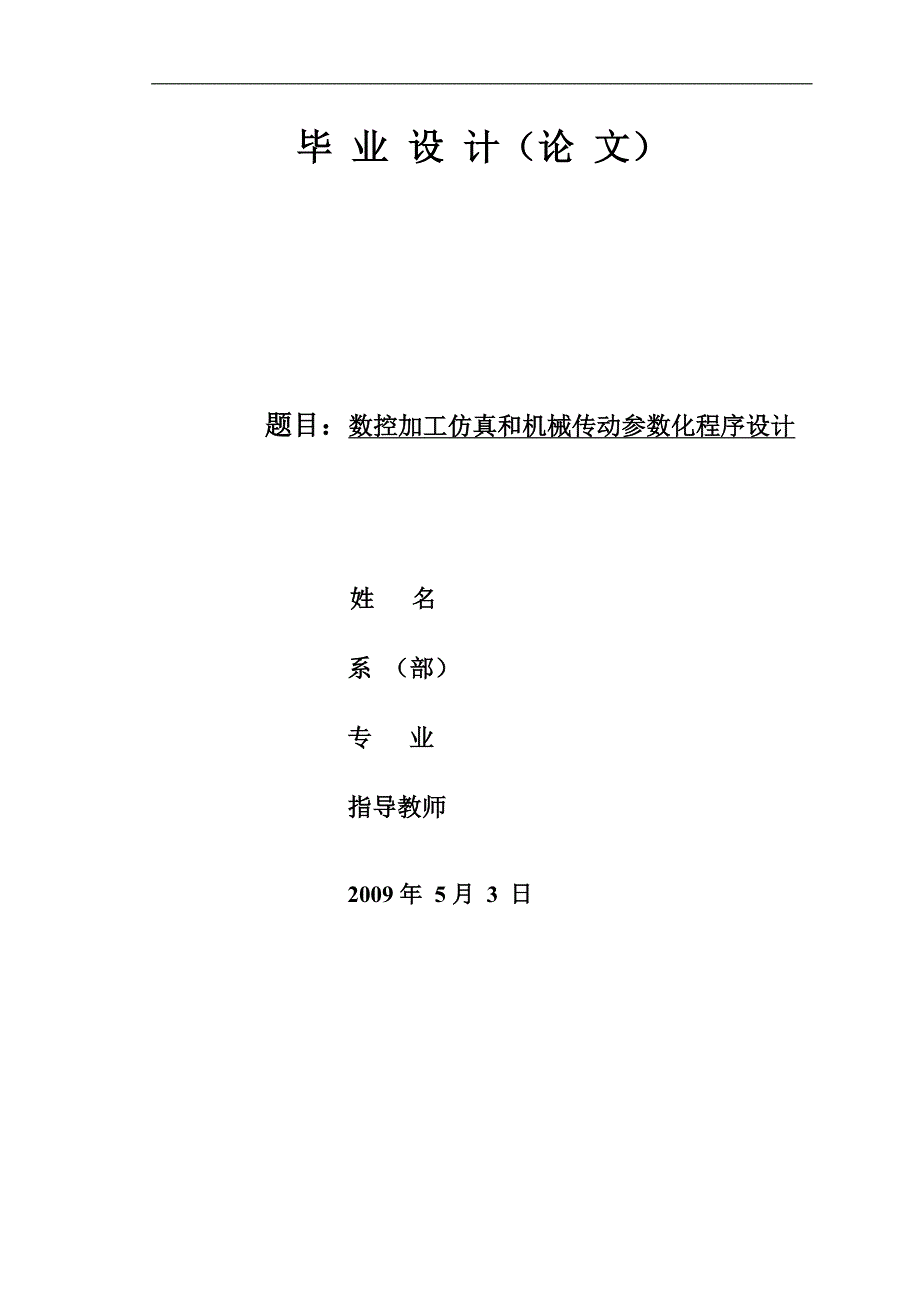 毕 业 设 计（论 文）

题目：数控加工仿真和机械传动参数化程序设计

姓 名

系 （部）

专 业

指导教师

2009 年 5 月 3 日